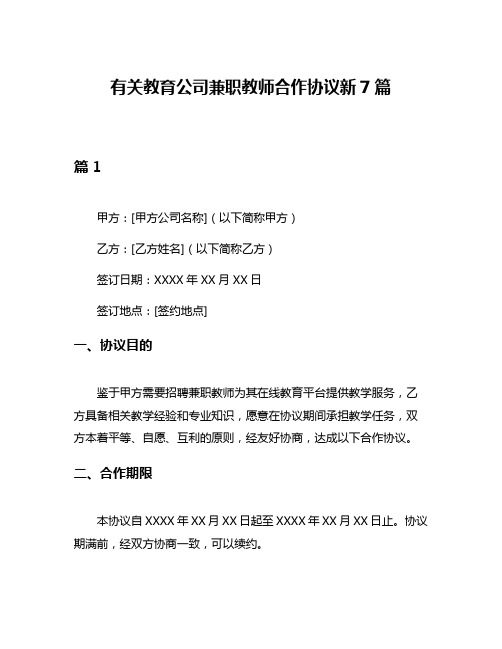 有关教育公司兼职教师合作协议新 7 篇

篇 1

甲方：[甲方公司名称]（以下简称甲方）

乙方：[乙方姓名]（以下简称乙方）

签订日期：XXXX 年 XX 月 XX 日

签订地点：[签约地点]

一、协议目的

鉴于甲方需要招聘兼职教师为其在线教育平台提供教学服务，乙方具备相关教学经验和专业知识，愿意在协议期间承担教学任务，双方本着平等、自愿、互利的原则，经友好协商，达成以下合作协议。

二、合作期限

本协议自 XXXX 年 XX 月 XX 日起至 XXXX 年 XX 月 XX 日止。协议期满前，经双方协商一致，可以续约。